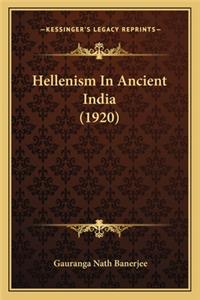 —KESSINGER'S LEGACY REPRINTS—

Hellenism In Ancient India (1920)

Gauranga Nath Banerjee